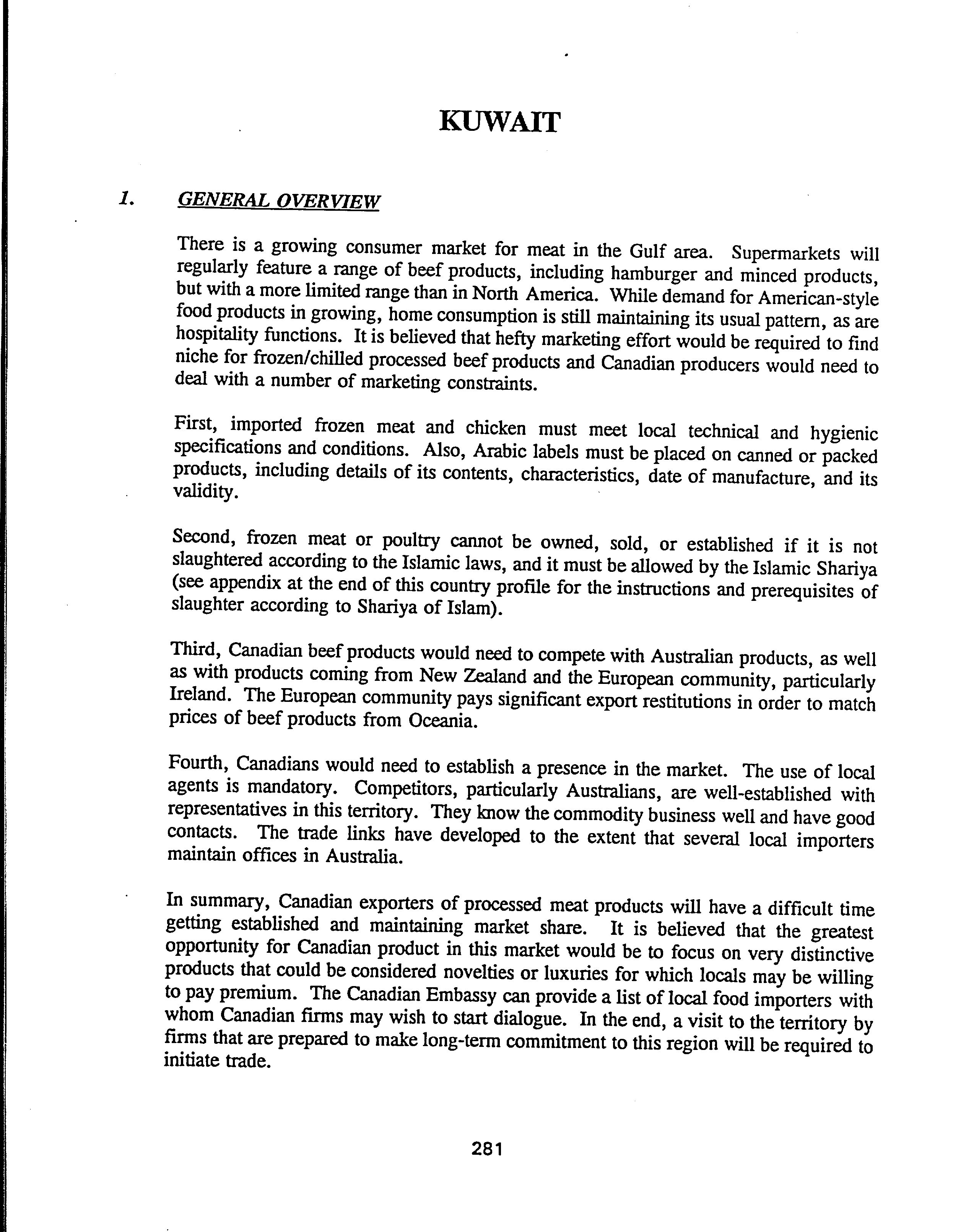 KUWAIT

1. GENERAL OVERVIEW

There is a growing consumer market for meat in the Gulf area. Supermarkets will regularly feature a range of beef products, including hamburger and minced products, but with a more limited range than in North America. While demand for American-style food products in growing, home consumption is still maintaining its usual pattern, as are hospitality functions. It is believed that hefty marketing effort would be required to find niche for frozen/chilled processed beef products and Canadian producers would need to deal with a number of marketing constraints.

First, imported frozen meat and chicken must meet local technical and hygienic specifications and conditions. Also, Arabic labels must be placed on canned or packed products, including details of its contents, characteristics, date of manufacture, and its validity.

Second, frozen meat or poultry cannot be owned, sold, or established if it is not slaughtered according to the Islamic laws, and it must be allowed by the Islamic Shariya (see appendix at the end of this country profile for the instructions and prerequisites of slaughter according to Shariya of Islam).

Third, Canadian beef products would need to compete with Australian products, as well as with products coming from New Zealand and the European community, particularly Ireland. The European community pays significant export restitutions in order to match prices of beef products from Oceania.

Fourth, Canadians would need to establish a presence in the market. The use of local agents is mandatory. Competitors, particularly Australians, are well-established with representatives in this territory. They know the commodity business well and have good contacts. The trade links have developed to the extent that several local importers maintain offices in Australia.

In summary, Canadian exporters of processed meat products will have a difficult time getting established and maintaining market share. It is believed that the greatest opportunity for Canadian product in this market would be to focus on very distinctive products that could be considered novelties or luxuries for which locals may be willing to pay premium. The Canadian Embassy can provide a list of local food importers with whom Canadian firms may wish to start dialogue. In the end, a visit to the territory by firms that are prepared to make long-term commitment to this region will be required to initiate trade.

281